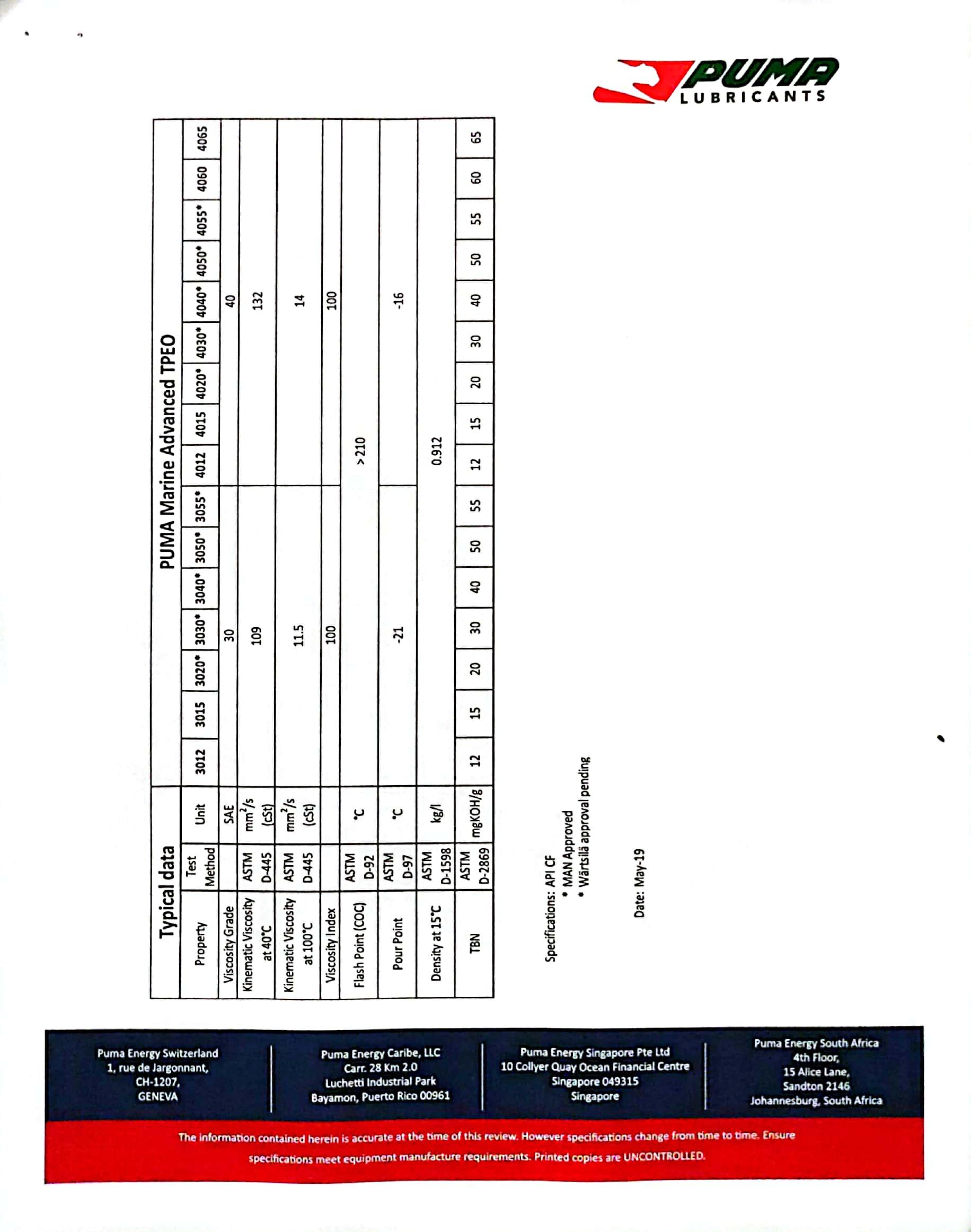 PUMA LUBRICANTS

Typical data

PUMA Marine Advanced TPEO

| Property | Test Method | Unit | 3012 | 3015 | 3020* | 3030* | 3040* | 3050* | 3055* | 4012 | 4015 | 4020* | 4030* | 4040* | 4050* | 4055* | 4060 | 4065 |
|---|---|---|---|---|---|---|---|---|---|---|---|---|---|---|---|---|---|---|
| Viscosity Grade | | SAE | 30 | | | | | | | 40 | | | | | | | | |
| Kinematic Viscosity at 40°C | ASTM D-445 | $mm^2/s$ (cSt) | 109 | | | | | | | 132 | | | | | | | | |
| Kinematic Viscosity at 100°C | ASTM D-445 | $mm^2/s$ (cSt) | 11.5 | | | | | | | 14 | | | | | | | | |
| Viscosity Index | | | 100 | | | | | | | 100 | | | | | | | | |
| Flash Point (COC) | ASTM D-92 | °C | >210 | | | | | | | | | | | | | | | |
| Pour Point | ASTM D-97 | °C | -21 | | | | | | | -16 | | | | | | | | |
| Density at 15°C | ASTM D-1598 | kg/l | 0.912 | | | | | | | | | | | | | | | |
| TBN | ASTM D-2869 | mgKOH/g | 12 | 15 | 20 | 30 | 40 | 50 | 55 | 12 | 15 | 20 | 30 | 40 | 50 | 55 | 60 | 65 |

Specifications: API CF
• MAN Approved
• Wärtsilä approval pending

Date: May-19

Puma Energy Switzerland
1, rue de Jargonnant,
CH-1207,
GENEVA

Puma Energy Caribe, LLC
Carr. 28 Km 2.0
Luchetti Industrial Park
Bayamon, Puerto Rico 00961

Puma Energy Singapore Pte Ltd
10 Collyer Quay Ocean Financial Centre
Singapore 049315
Singapore

Puma Energy South Africa
4th Floor,
15 Alice Lane,
Sandton 2146
Johannesburg, South Africa

The information contained herein is accurate at the time of this review. However specifications change from time to time. Ensure specifications meet equipment manufacture requirements. Printed copies are UNCONTROLLED.